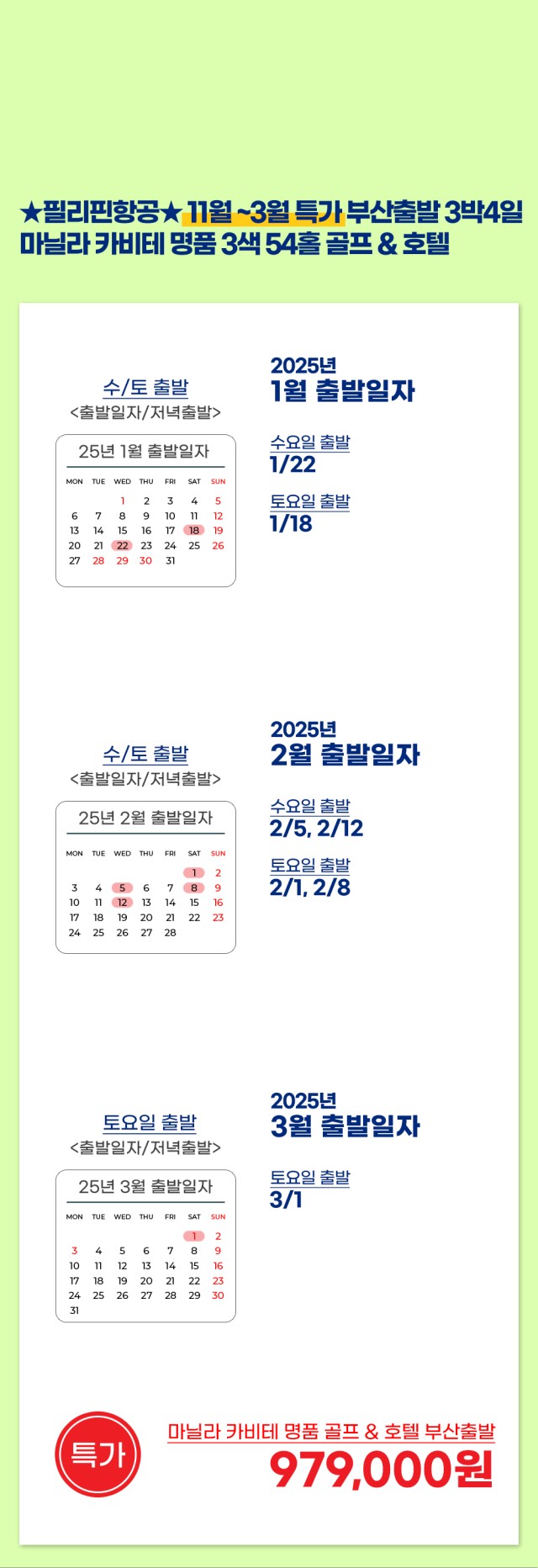 ★필리핀항공★ 11월 ~3월 특가 부산출발 3박4일
마닐라 카비테 명품 3색 54홀 골프 & 호텔

수/토 출발
<출발일자/저녁출발>

25년 1월 출발일자

| MON | TUE | WED | THU | FRI | SAT | SUN |
|---|---|---|---|---|---|---|
|  |  | 1 | 2 | 3 | 4 | 5 |
| 6 | 7 | 8 | 9 | 10 | 11 | 12 |
| 13 | 14 | 15 | 16 | 17 | 18 | 19 |
| 20 | 21 | 22 | 23 | 24 | 25 | 26 |
| 27 | 28 | 29 | 30 | 31 |  |  |

2025년
1월 출발일자

수요일 출발
1/22

토요일 출발
1/18

수/토 출발
<출발일자/저녁출발>

25년 2월 출발일자

| MON | TUE | WED | THU | FRI | SAT | SUN |
|---|---|---|---|---|---|---|
|  |  |  |  |  | 1 | 2 |
| 3 | 4 | 5 | 6 | 7 | 8 | 9 |
| 10 | 11 | 12 | 13 | 14 | 15 | 16 |
| 17 | 18 | 19 | 20 | 21 | 22 | 23 |
| 24 | 25 | 26 | 27 | 28 |  |  |

2025년
2월 출발일자

수요일 출발
2/5, 2/12

토요일 출발
2/1, 2/8

토요일 출발
<출발일자/저녁출발>

25년 3월 출발일자

| MON | TUE | WED | THU | FRI | SAT | SUN |
|---|---|---|---|---|---|---|
|  |  |  |  |  | 1 | 2 |
| 3 | 4 | 5 | 6 | 7 | 8 | 9 |
| 10 | 11 | 12 | 13 | 14 | 15 | 16 |
| 17 | 18 | 19 | 20 | 21 | 22 | 23 |
| 24 | 25 | 26 | 27 | 28 | 29 | 30 |
| 31 |  |  |  |  |  |  |

2025년
3월 출발일자

토요일 출발
3/1

특가

마닐라 카비테 명품 골프 & 호텔 부산출발
979,000원